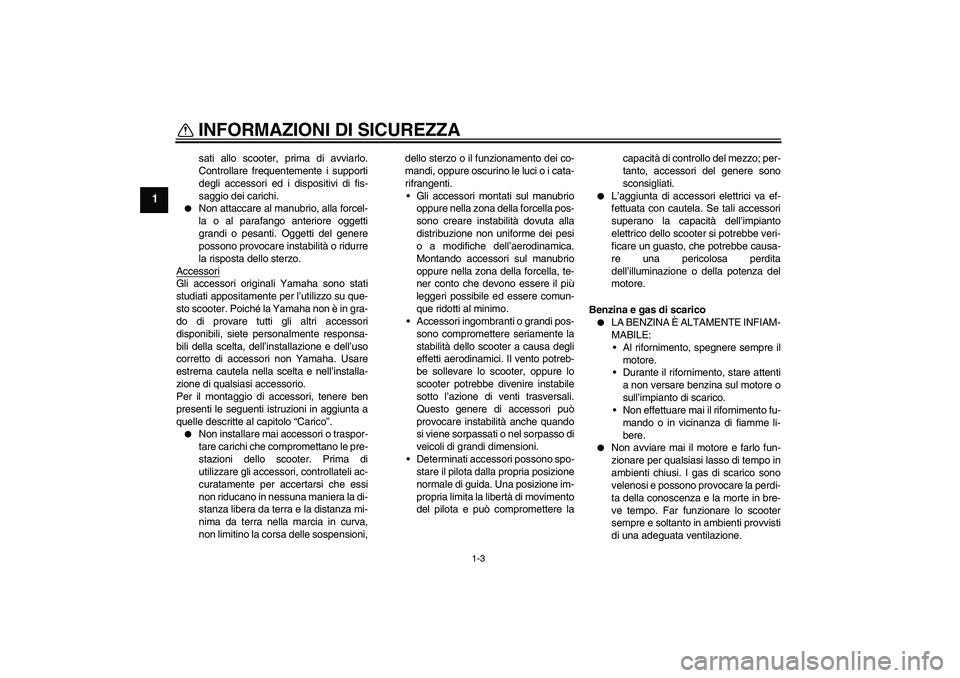 INFORMAZIONI DI SICUREZZA

1

sati allo scooter, prima di avviarlo. Controllare frequentemente i supporti degli accessori ed i dispositivi di fissaggio dei carichi.
● Non attaccare al manubrio, alla forcella o al parafango anteriore oggetti grandi o pesanti. Oggetti del genere possono provocare instabilità o ridurre la risposta dello sterzo.

Accessori
Gli accessori originali Yamaha sono stati studiati appositamente per l'utilizzo su questo scooter. Poiché la Yamaha non è in grado di provare tutti gli altri accessori disponibili, siete personalmente responsabili della scelta, dell'installazione e dell'uso corretto di accessori non Yamaha. Usare estrema cautela nella scelta e nell'installazione di qualsiasi accessorio.
Per il montaggio di accessori, tenere ben presenti le seguenti istruzioni in aggiunta a quelle descritte al capitolo "Carico".
● Non installare mai accessori o trasportare carichi che compromettano le prestazioni dello scooter. Prima di utilizzare gli accessori, controllateli accuratamente per accertarsi che essi non riducano in nessuna maniera la distanza libera da terra e la distanza minima da terra nella marcia in curva, non limitino la corsa delle sospensioni, dello sterzo o il funzionamento dei comandi, oppure oscurino le luci o i catarifrangenti.
• Gli accessori montati sul manubrio oppure nella zona della forcella possono creare instabilità dovuta alla distribuzione non uniforme dei pesi o a modifiche dell'aerodinamica. Montando accessori sul manubrio oppure nella zona della forcella, tener conto che devono essere il più leggeri possibile ed essere comunque ridotti al minimo.
• Accessori ingombranti o grandi possono compromettere seriamente la stabilità dello scooter a causa degli effetti aerodinamici. Il vento potrebbe sollevare lo scooter, oppure lo scooter potrebbe divenire instabile sotto l'azione di venti trasversali. Questo genere di accessori può provocare instabilità anche quando si viene sorpassati o nel sorpasso di veicoli di grandi dimensioni.
• Determinati accessori possono spostare il pilota dalla propria posizione normale di guida. Una posizione impropria limita la libertà di movimento del pilota e può compromettere la capacità di controllo del mezzo; pertanto, accessori del genere sono sconsigliati.
● L'aggiunta di accessori elettrici va effettuata con cautela. Se tali accessori superano la capacità dell'impianto elettrico dello scooter si potrebbe verificare un guasto, che potrebbe causare una pericolosa perdita dell'illuminazione o della potenza del motore.

Benzina e gas di scarico
● LA BENZINA È ALTAMENTE INFIAMMABILE:
• Al rifornimento, spegnere sempre il motore.
• Durante il rifornimento, stare attenti a non versare benzina sul motore o sull'impianto di scarico.
• Non effettuare mai il rifornimento fumando o in vicinanza di fiamme libere.
● Non avviare mai il motore e farlo funzionare per qualsiasi lasso di tempo in ambienti chiusi. I gas di scarico sono velenosi e possono provocare la perdita della conoscenza e la morte in breve tempo. Far funzionare lo scooter sempre e soltanto in ambienti provvisti di una adeguata ventilazione.

1-3

carmanualsonline.info